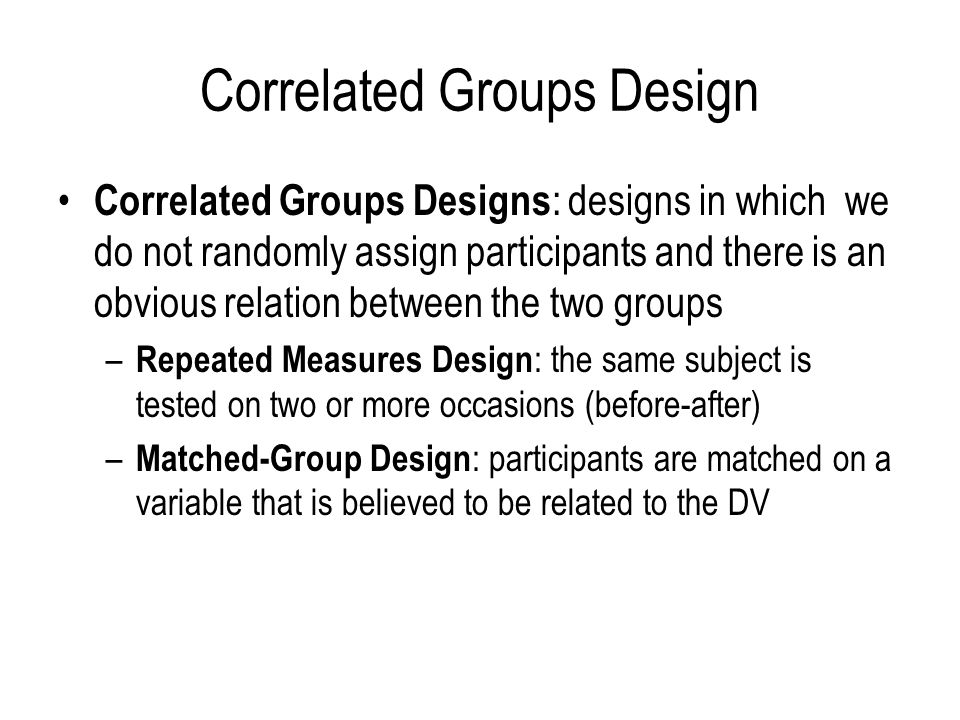 Correlated Groups Design

• Correlated Groups Designs: designs in which we do not randomly assign participants and there is an obvious relation between the two groups

– Repeated Measures Design: the same subject is tested on two or more occasions (before-after)

– Matched-Group Design: participants are matched on a variable that is believed to be related to the DV